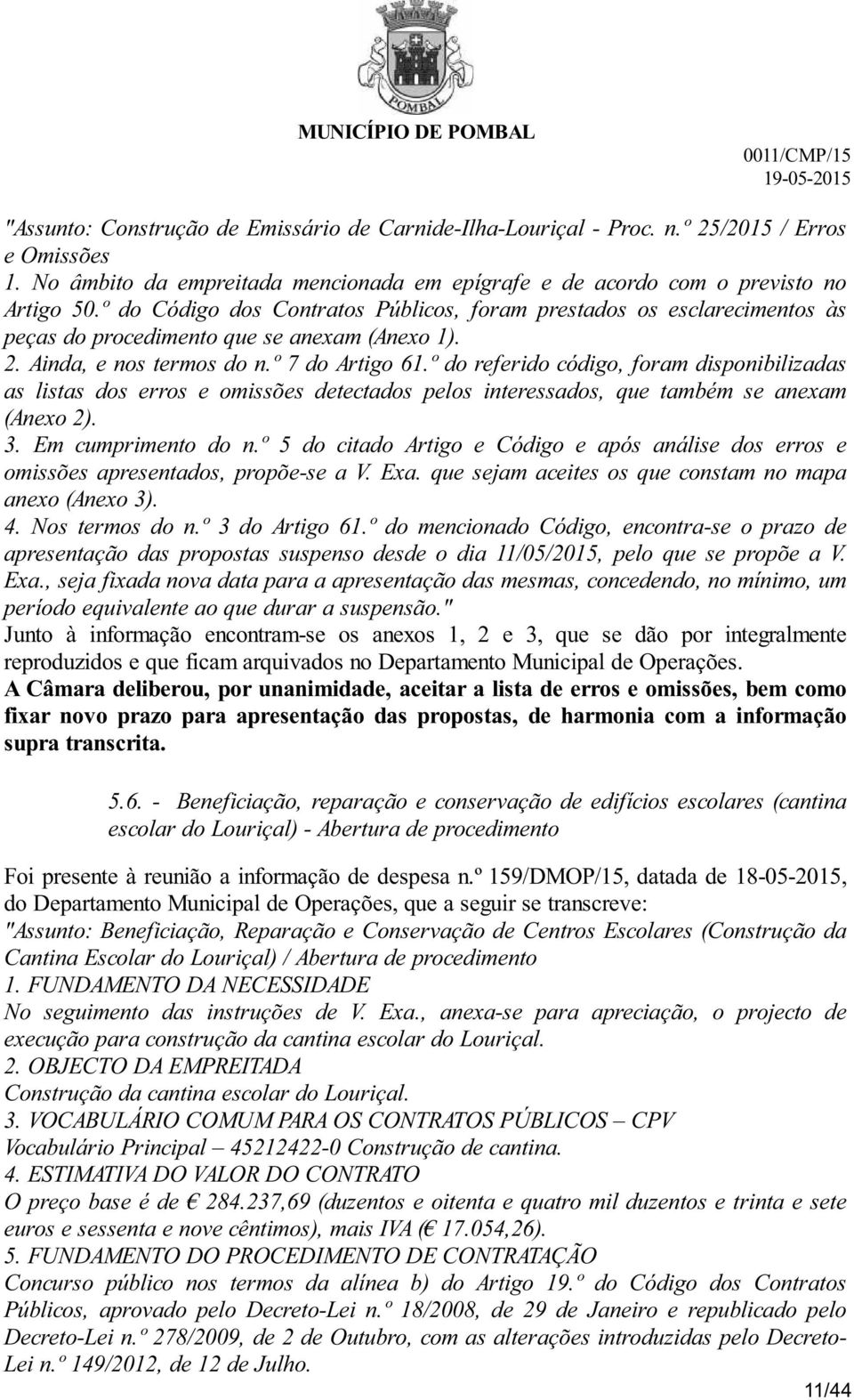 POMBAL

MUNICÍPIO DE POMBAL

0011/CMP/15
19-05-2015

"Assunto: Construção de Emissário de Carnide-Ilha-Louriçal - Proc. n.º 25/2015 / Erros e Omissões
1. No âmbito da empreitada mencionada em epígrafe e de acordo com o previsto no Artigo 50.º do Código dos Contratos Públicos, foram prestados os esclarecimentos às peças do procedimento que se anexam (Anexo 1).
2. Ainda, e nos termos do n.º 7 do Artigo 61.º do referido código, foram disponibilizadas as listas dos erros e omissões detectados pelos interessados, que também se anexam (Anexo 2).
3. Em cumprimento do n.º 5 do citado Artigo e Código e após análise dos erros e omissões apresentados, propõe-se a V. Exa. que sejam aceites os que constam no mapa anexo (Anexo 3).
4. Nos termos do n.º 3 do Artigo 61.º do mencionado Código, encontra-se o prazo de apresentação das propostas suspenso desde o dia 11/05/2015, pelo que se propõe a V. Exa., seja fixada nova data para a apresentação das mesmas, concedendo, no mínimo, um período equivalente ao que durar a suspensão."
Junto à informação encontram-se os anexos 1, 2 e 3, que se dão por integralmente reproduzidos e que ficam arquivados no Departamento Municipal de Operações.
A Câmara deliberou, por unanimidade, aceitar a lista de erros e omissões, bem como fixar novo prazo para apresentação das propostas, de harmonia com a informação supra transcrita.

5.6. - Beneficiação, reparação e conservação de edifícios escolares (cantina escolar do Louriçal) - Abertura de procedimento

Foi presente à reunião a informação de despesa n.º 159/DMOP/15, datada de 18-05-2015, do Departamento Municipal de Operações, que a seguir se transcreve:
"Assunto: Beneficiação, Reparação e Conservação de Centros Escolares (Construção da Cantina Escolar do Louriçal) / Abertura de procedimento
1. FUNDAMENTO DA NECESSIDADE
No seguimento das instruções de V. Exa., anexa-se para apreciação, o projecto de execução para construção da cantina escolar do Louriçal.
2. OBJECTO DA EMPREITADA
Construção da cantina escolar do Louriçal.
3. VOCABULÁRIO COMUM PARA OS CONTRATOS PÚBLICOS – CPV
Vocabulário Principal – 45212422-0 Construção de cantina.
4. ESTIMATIVA DO VALOR DO CONTRATO
O preço base é de € 284.237,69 (duzentos e oitenta e quatro mil duzentos e trinta e sete euros e sessenta e nove cêntimos), mais IVA (€ 17.054,26).
5. FUNDAMENTO DO PROCEDIMENTO DE CONTRATAÇÃO
Concurso público nos termos da alínea b) do Artigo 19.º do Código dos Contratos Públicos, aprovado pelo Decreto-Lei n.º 18/2008, de 29 de Janeiro e republicado pelo Decreto-Lei n.º 278/2009, de 2 de Outubro, com as alterações introduzidas pelo Decreto-Lei n.º 149/2012, de 12 de Julho.

11/44